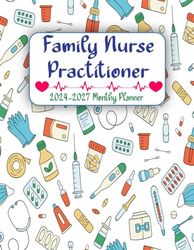 Family Nurse Practitioner

2024-2027 Monthly Planner